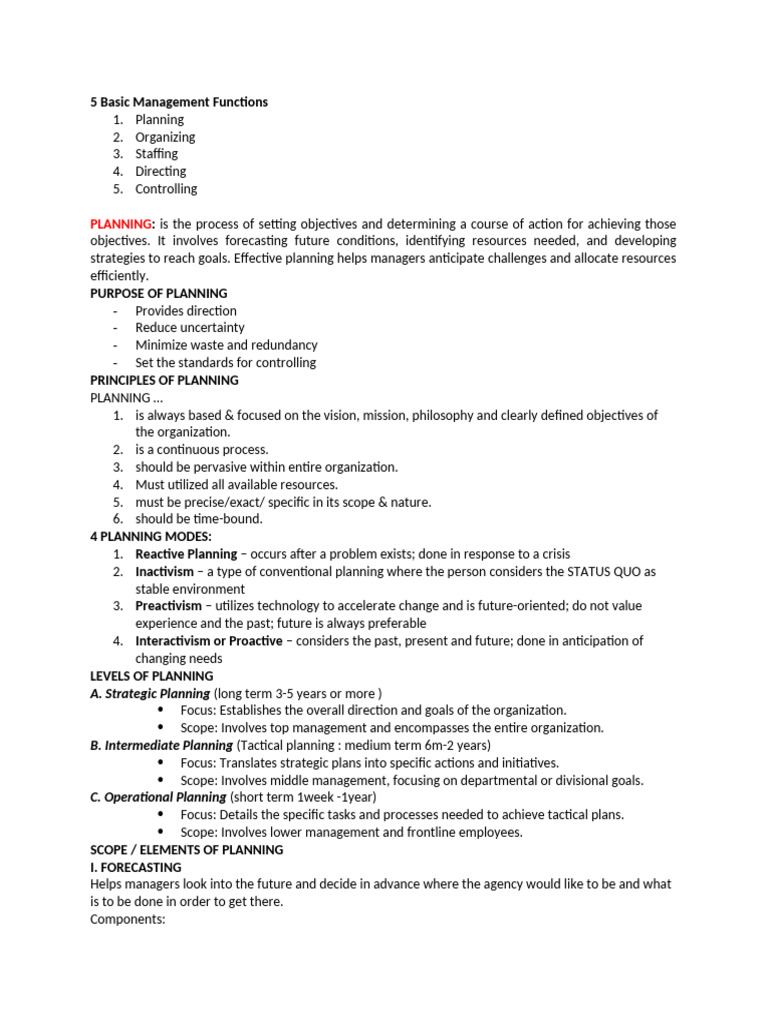 5 Basic Management Functions
1. Planning
2. Organizing
3. Staffing
4. Directing
5. Controlling

PLANNING: is the process of setting objectives and determining a course of action for achieving those objectives. It involves forecasting future conditions, identifying resources needed, and developing strategies to reach goals. Effective planning helps managers anticipate challenges and allocate resources efficiently.
PURPOSE OF PLANNING
- Provides direction
- Reduce uncertainty
- Minimize waste and redundancy
- Set the standards for controlling
PRINCIPLES OF PLANNING
PLANNING ...
1. is always based & focused on the vision, mission, philosophy and clearly defined objectives of the organization.
2. is a continuous process.
3. should be pervasive within entire organization.
4. Must utilized all available resources.
5. must be precise/exact/ specific in its scope & nature.
6. should be time-bound.
4 PLANNING MODES:
1. Reactive Planning – occurs after a problem exists; done in response to a crisis
2. Inactivism – a type of conventional planning where the person considers the STATUS QUO as stable environment
3. Preactivism – utilizes technology to accelerate change and is future-oriented; do not value experience and the past; future is always preferable
4. Interactivism or Proactive – considers the past, present and future; done in anticipation of changing needs
LEVELS OF PLANNING
A. Strategic Planning (long term 3-5 years or more )
• Focus: Establishes the overall direction and goals of the organization.
• Scope: Involves top management and encompasses the entire organization.
B. Intermediate Planning (Tactical planning : medium term 6m-2 years)
• Focus: Translates strategic plans into specific actions and initiatives.
• Scope: Involves middle management, focusing on departmental or divisional goals.
C. Operational Planning (short term 1week -1year)
• Focus: Details the specific tasks and processes needed to achieve tactical plans.
• Scope: Involves lower management and frontline employees.
SCOPE / ELEMENTS OF PLANNING
I. FORECASTING
Helps managers look into the future and decide in advance where the agency would like to be and what is to be done in order to get there.
Components: